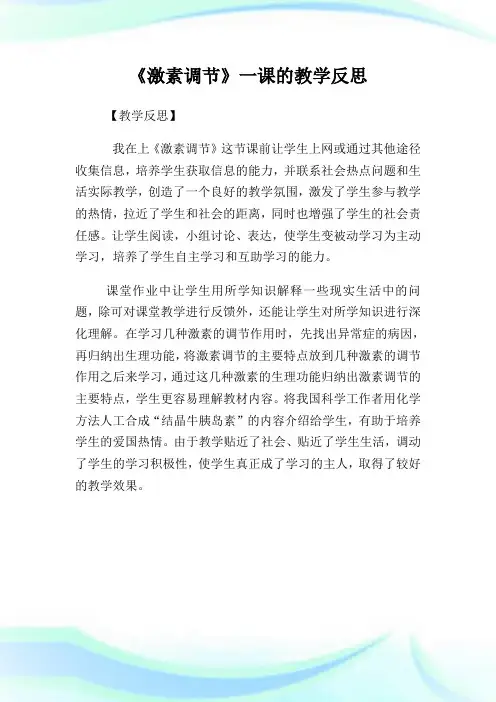 《激素调节》一课的教学反思

【教学反思】

我在上《激素调节》这节课前让学生上网或通过其他途径收集信息，培养学生获取信息的能力，并联系社会热点问题和生活实际教学，创造了一个良好的教学氛围，激发了学生参与教学的热情，拉近了学生和社会的距离，同时也增强了学生的社会责任感。让学生阅读，小组讨论、表达，使学生变被动学习为主动学习，培养了学生自主学习和互助学习的能力。

课堂作业中让学生用所学知识解释一些现实生活中的问题，除可对课堂教学进行反馈外，还能让学生对所学知识进行深化理解。在学习几种激素的调节作用时，先找出异常症的病因，再归纳出生理功能，将激素调节的主要特点放到几种激素的调节作用之后来学习，通过这几种激素的生理功能归纳出激素调节的主要特点，学生更容易理解教材内容。将我国科学工作者用化学方法人工合成“结晶牛胰岛素”的内容介绍给学生，有助于培养学生的爱国热情。由于教学贴近了社会、贴近了学生生活，调动了学生的学习积极性，使学生真正成了学习的主人，取得了较好的教学效果。